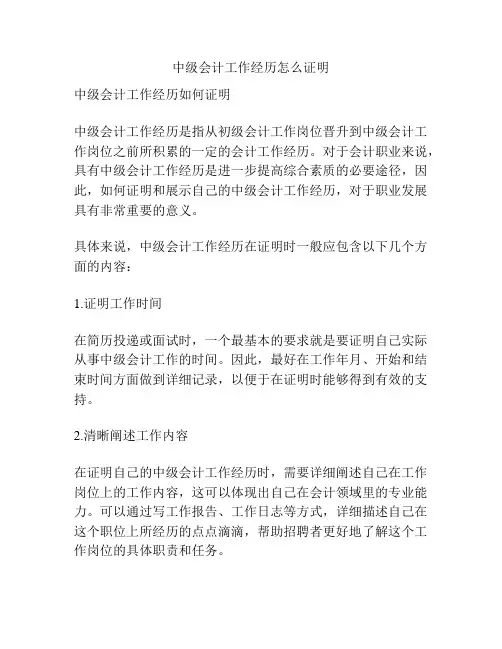 中级会计工作经历怎么证明

中级会计工作经历如何证明

中级会计工作经历是指从初级会计工作岗位晋升到中级会计工作岗位之前所积累的一定的会计工作经历。对于会计职业来说，具有中级会计工作经历是进一步提高综合素质的必要途径，因此，如何证明和展示自己的中级会计工作经历，对于职业发展具有非常重要的意义。

具体来说，中级会计工作经历在证明时一般应包含以下几个方面的内容：

1.证明工作时间

在简历投递或面试时，一个最基本的要求就是要证明自己实际从事中级会计工作的时间。因此，最好在工作年月、开始和结束时间方面做到详细记录，以便于在证明时能够得到有效的支持。

2.清晰阐述工作内容

在证明自己的中级会计工作经历时，需要详细阐述自己在工作岗位上的工作内容，这可以体现出自己在会计领域里的专业能力。可以通过写工作报告、工作日志等方式，详细描述自己在这个职位上所经历的点点滴滴，帮助招聘者更好地了解这个工作岗位的具体职责和任务。